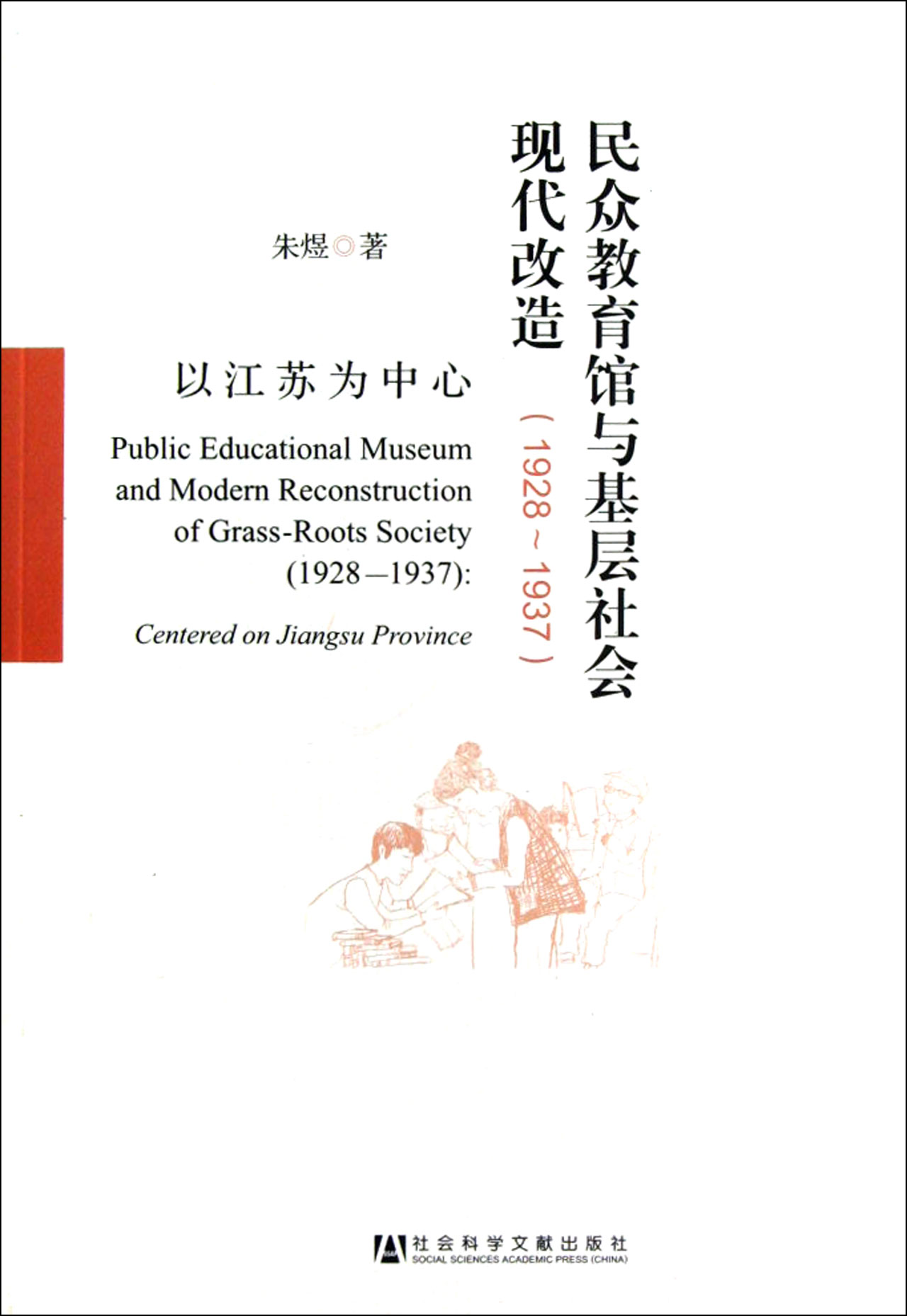 民众教育馆与基层社会现代改造

（1928～1937）

朱煜◎著

以江苏为中心

Public Educational Museum and Modern Reconstruction of Grass-Roots Society (1928–1937): Centered on Jiangsu Province

社会科学文献出版社
SOCIAL SCIENCES ACADEMIC PRESS (CHINA)